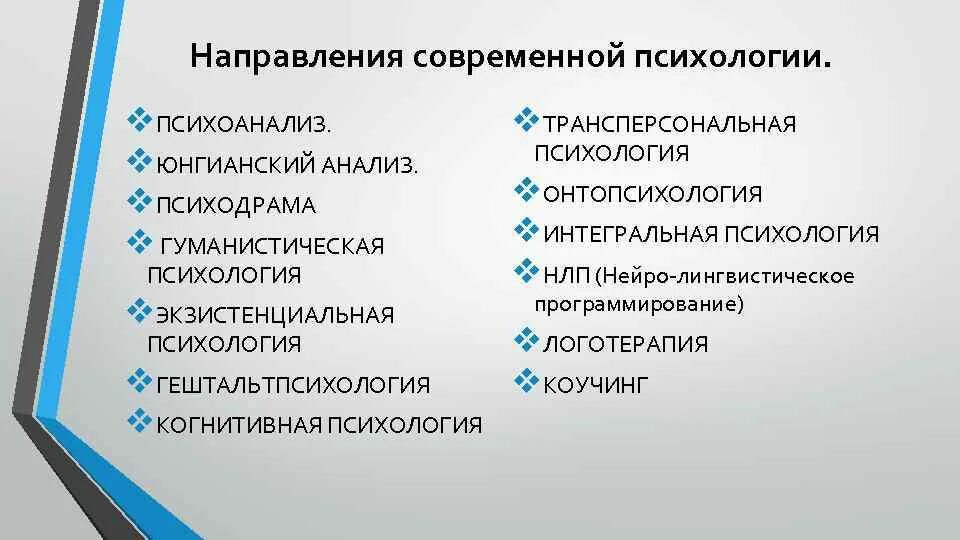 Направления современной психологии.

❖ПСИХОАНАЛИЗ.
❖ЮНГИАНСКИЙ АНАЛИЗ.
❖ПСИХОДРАМА
❖ ГУМАНИСТИЧЕСКАЯ ПСИХОЛОГИЯ
❖ЭКЗИСТЕНЦИАЛЬНАЯ ПСИХОЛОГИЯ
❖ГЕШТАЛЬТПСИХОЛОГИЯ
❖КОГНИТИВНАЯ ПСИХОЛОГИЯ

❖ТРАНСПЕРСОНАЛЬНАЯ ПСИХОЛОГИЯ
❖ОНТОПСИХОЛОГИЯ
❖ИНТЕГРАЛЬНАЯ ПСИХОЛОГИЯ
❖НЛП (Нейро-лингвистическое программирование)
❖ЛОГОТЕРАПИЯ
❖КОУЧИНГ